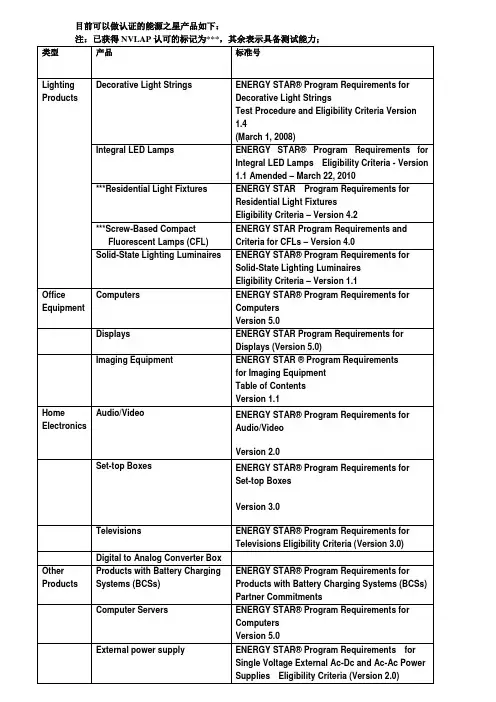 目前可以做认证的能源之星产品如下：
注：已获得 NVLAP 认可的标记为***，其余表示具备测试能力；

| 类型 | 产品 | 标准号 |
|---|---|---|
| Lighting Products | Decorative Light Strings | ENERGY STAR® Program Requirements for Decorative Light Strings Test Procedure and Eligibility Criteria Version 1.4 (March 1, 2008) |
| | Integral LED Lamps | ENERGY STAR® Program Requirements for Integral LED Lamps Eligibility Criteria - Version 1.1 Amended – March 22, 2010 |
| | ***Residential Light Fixtures | ENERGY STAR Program Requirements for Residential Light Fixtures Eligibility Criteria – Version 4.2 |
| | ***Screw-Based Compact Fluorescent Lamps (CFL) | ENERGY STAR Program Requirements and Criteria for CFLs – Version 4.0 |
| | Solid-State Lighting Luminaires | ENERGY STAR® Program Requirements for Solid-State Lighting Luminaires Eligibility Criteria – Version 1.1 |
| Office Equipment | Computers | ENERGY STAR® Program Requirements for Computers Version 5.0 |
| | Displays | ENERGY STAR Program Requirements for Displays (Version 5.0) |
| | Imaging Equipment | ENERGY STAR ® Program Requirements for Imaging Equipment Table of Contents Version 1.1 |
| Home Electronics | Audio/Video | ENERGY STAR® Program Requirements for Audio/Video Version 2.0 |
| | Set-top Boxes | ENERGY STAR® Program Requirements for Set-top Boxes Version 3.0 |
| | Televisions | ENERGY STAR® Program Requirements for Televisions Eligibility Criteria (Version 3.0) |
| | Digital to Analog Converter Box | |
| Other Products | Products with Battery Charging Systems (BCSs) | ENERGY STAR® Program Requirements for Products with Battery Charging Systems (BCSs) Partner Commitments |
| | Computer Servers | ENERGY STAR® Program Requirements for Computers Version 5.0 |
| | External power supply | ENERGY STAR® Program Requirements for Single Voltage External Ac-Dc and Ac-Ac Power Supplies Eligibility Criteria (Version 2.0) |